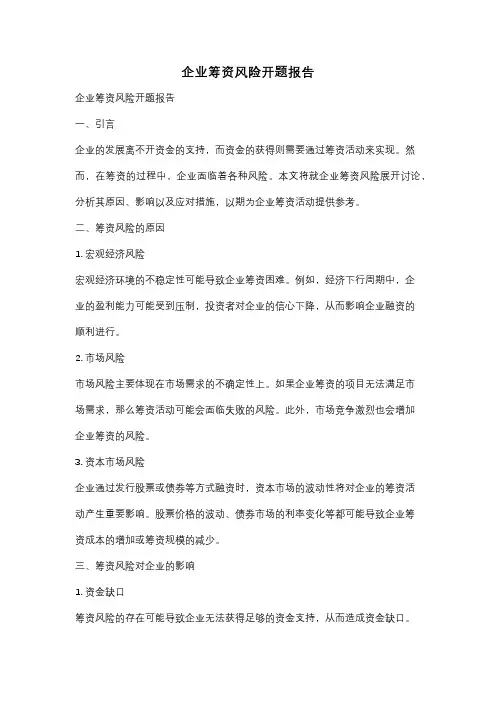 企业筹资风险开题报告

企业筹资风险开题报告

一、引言

企业的发展离不开资金的支持，而资金的获得则需要通过筹资活动来实现。然而，在筹资的过程中，企业面临着各种风险。本文将就企业筹资风险展开讨论，分析其原因、影响以及应对措施，以期为企业筹资活动提供参考。

二、筹资风险的原因

1. 宏观经济风险

宏观经济环境的不稳定性可能导致企业筹资困难。例如，经济下行周期中，企业的盈利能力可能受到压制，投资者对企业的信心下降，从而影响企业融资的顺利进行。

2. 市场风险

市场风险主要体现在市场需求的不确定性上。如果企业筹资的项目无法满足市场需求，那么筹资活动可能会面临失败的风险。此外，市场竞争激烈也会增加企业筹资的风险。

3. 资本市场风险

企业通过发行股票或债券等方式融资时，资本市场的波动性将对企业的筹资活动产生重要影响。股票价格的波动、债券市场的利率变化等都可能导致企业筹资成本的增加或筹资规模的减少。

三、筹资风险对企业的影响

1. 资金缺口

筹资风险的存在可能导致企业无法获得足够的资金支持，从而造成资金缺口。